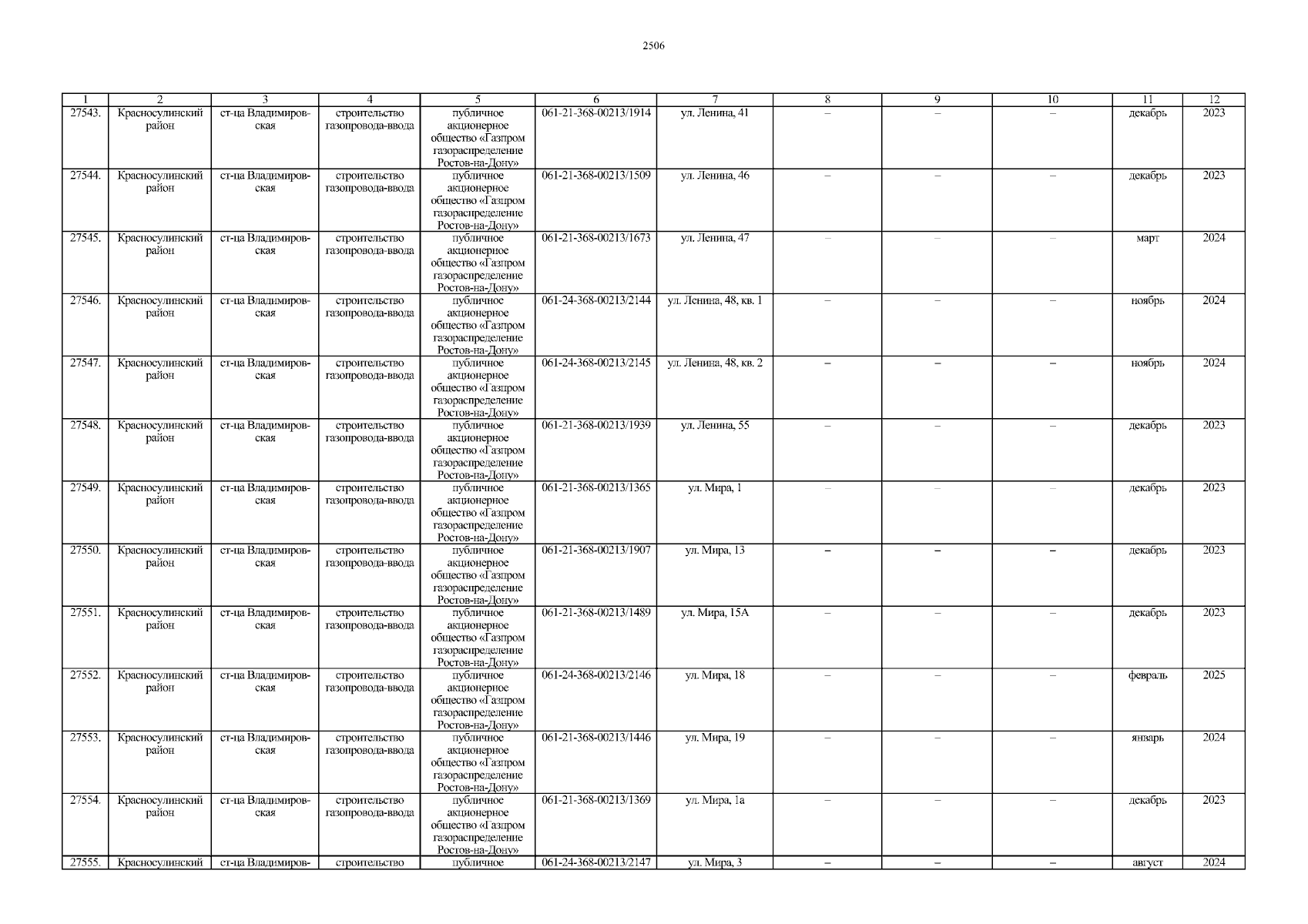 2506

| 1 | 2 | 3 | 4 | 5 | 6 | 7 | 8 | 9 | 10 | 11 | 12 |
|---|---|---|---|---|---|---|---|---|---|---|---|
| 27543. | Красносулинский район | ст-ца Владимировская | строительство газопровода-ввода | публичное акционерное общество «Газпром газораспределение Ростов-на-Дону» | 061-21-368-00213/1914 | ул. Ленина, 41 | – | – | – | декабрь | 2023 |
| 27544. | Красносулинский район | ст-ца Владимировская | строительство газопровода-ввода | публичное акционерное общество «Газпром газораспределение Ростов-на-Дону» | 061-21-368-00213/1509 | ул. Ленина, 46 | – | – | – | декабрь | 2023 |
| 27545. | Красносулинский район | ст-ца Владимировская | строительство газопровода-ввода | публичное акционерное общество «Газпром газораспределение Ростов-на-Дону» | 061-21-368-00213/1673 | ул. Ленина, 47 | – | – | – | март | 2024 |
| 27546. | Красносулинский район | ст-ца Владимировская | строительство газопровода-ввода | публичное акционерное общество «Газпром газораспределение Ростов-на-Дону» | 061-24-368-00213/2144 | ул. Ленина, 48, кв. 1 | – | – | – | ноябрь | 2024 |
| 27547. | Красносулинский район | ст-ца Владимировская | строительство газопровода-ввода | публичное акционерное общество «Газпром газораспределение Ростов-на-Дону» | 061-24-368-00213/2145 | ул. Ленина, 48, кв. 2 | – | – | – | ноябрь | 2024 |
| 27548. | Красносулинский район | ст-ца Владимировская | строительство газопровода-ввода | публичное акционерное общество «Газпром газораспределение Ростов-на-Дону» | 061-21-368-00213/1939 | ул. Ленина, 55 | – | – | – | декабрь | 2023 |
| 27549. | Красносулинский район | ст-ца Владимировская | строительство газопровода-ввода | публичное акционерное общество «Газпром газораспределение Ростов-на-Дону» | 061-21-368-00213/1365 | ул. Мира, 1 | – | – | – | декабрь | 2023 |
| 27550. | Красносулинский район | ст-ца Владимировская | строительство газопровода-ввода | публичное акционерное общество «Газпром газораспределение Ростов-на-Дону» | 061-21-368-00213/1907 | ул. Мира, 13 | – | – | – | декабрь | 2023 |
| 27551. | Красносулинский район | ст-ца Владимировская | строительство газопровода-ввода | публичное акционерное общество «Газпром газораспределение Ростов-на-Дону» | 061-21-368-00213/1489 | ул. Мира, 15А | – | – | – | декабрь | 2023 |
| 27552. | Красносулинский район | ст-ца Владимировская | строительство газопровода-ввода | публичное акционерное общество «Газпром газораспределение Ростов-на-Дону» | 061-24-368-00213/2146 | ул. Мира, 18 | – | – | – | февраль | 2025 |
| 27553. | Красносулинский район | ст-ца Владимировская | строительство газопровода-ввода | публичное акционерное общество «Газпром газораспределение Ростов-на-Дону» | 061-21-368-00213/1446 | ул. Мира, 19 | – | – | – | январь | 2024 |
| 27554. | Красносулинский район | ст-ца Владимировская | строительство газопровода-ввода | публичное акционерное общество «Газпром газораспределение Ростов-на-Дону» | 061-21-368-00213/1369 | ул. Мира, 1а | – | – | – | декабрь | 2023 |
| 27555. | Красносулинский | ст-ца Владимиров- | строительство | публичное | 061-24-368-00213/2147 | ул. Мира, 3 | – | – | – | август | 2024 |